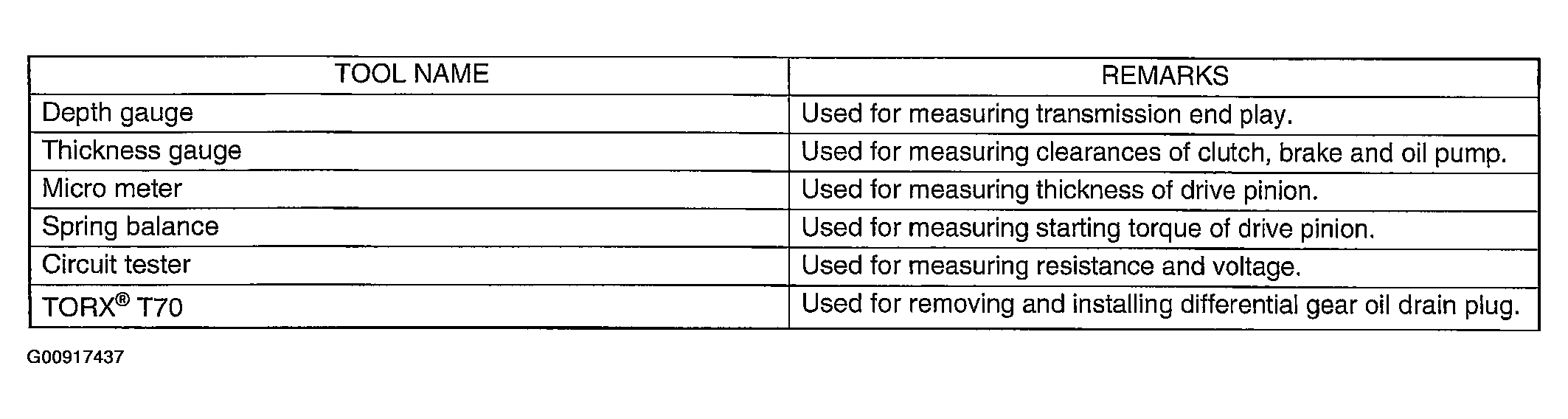 | TOOL NAME | REMARKS |
|---|---|
| Depth gauge | Used for measuring transmission end play. |
| Thickness gauge | Used for measuring clearances of clutch, brake and oil pump. |
| Micro meter | Used for measuring thickness of drive pinion. |
| Spring balance | Used for measuring starting torque of drive pinion. |
| Circuit tester | Used for measuring resistance and voltage. |
| TORX® T70 | Used for removing and installing differential gear oil drain plug. |

G00917437